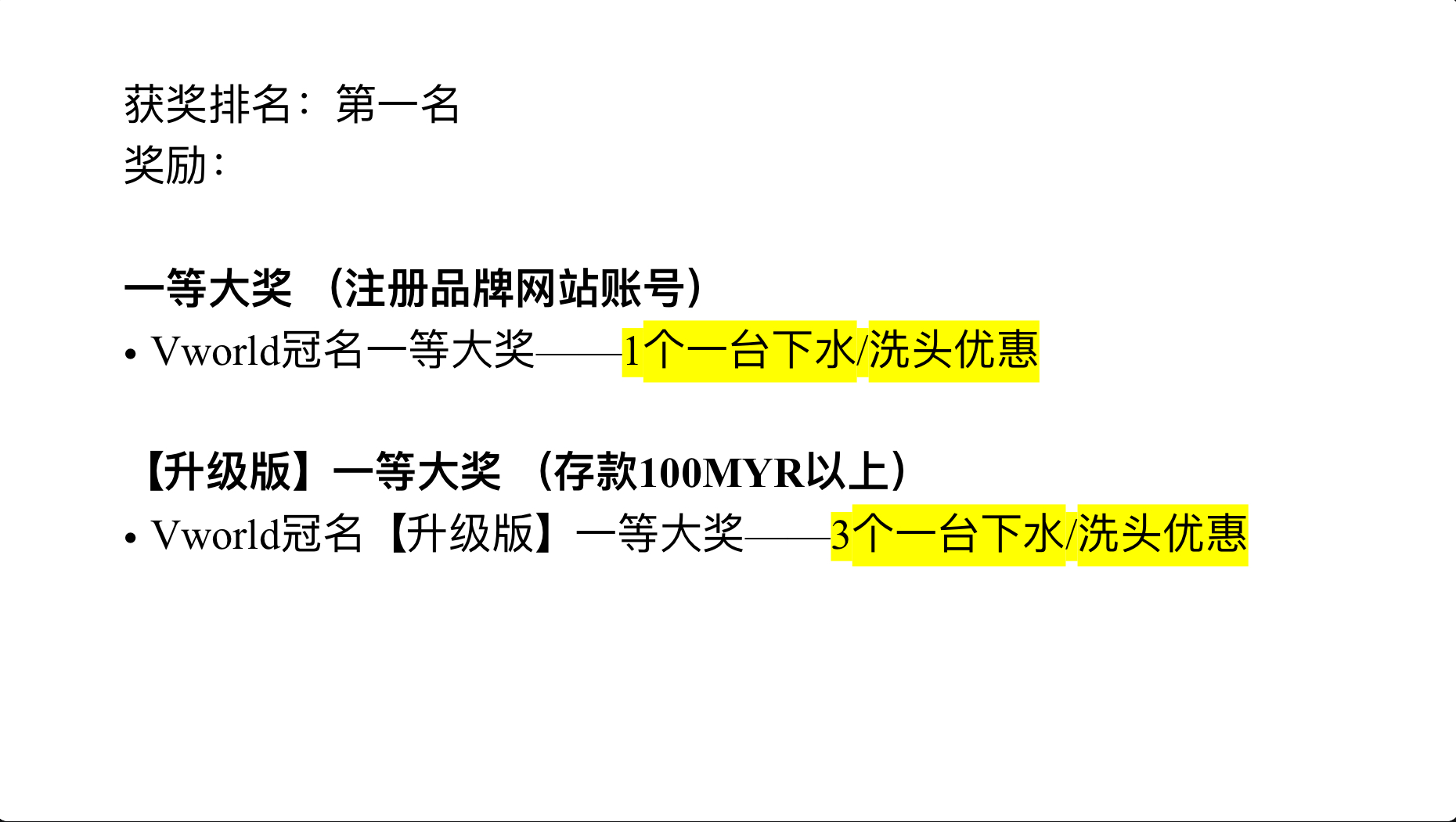 获奖排名：第一名
奖励：

一等大奖（注册品牌网站账号）
• Vworld冠名一等大奖——1个一台下水/洗头优惠

【升级版】一等大奖（存款100MYR以上）
• Vworld冠名【升级版】一等大奖——3个一台下水/洗头优惠